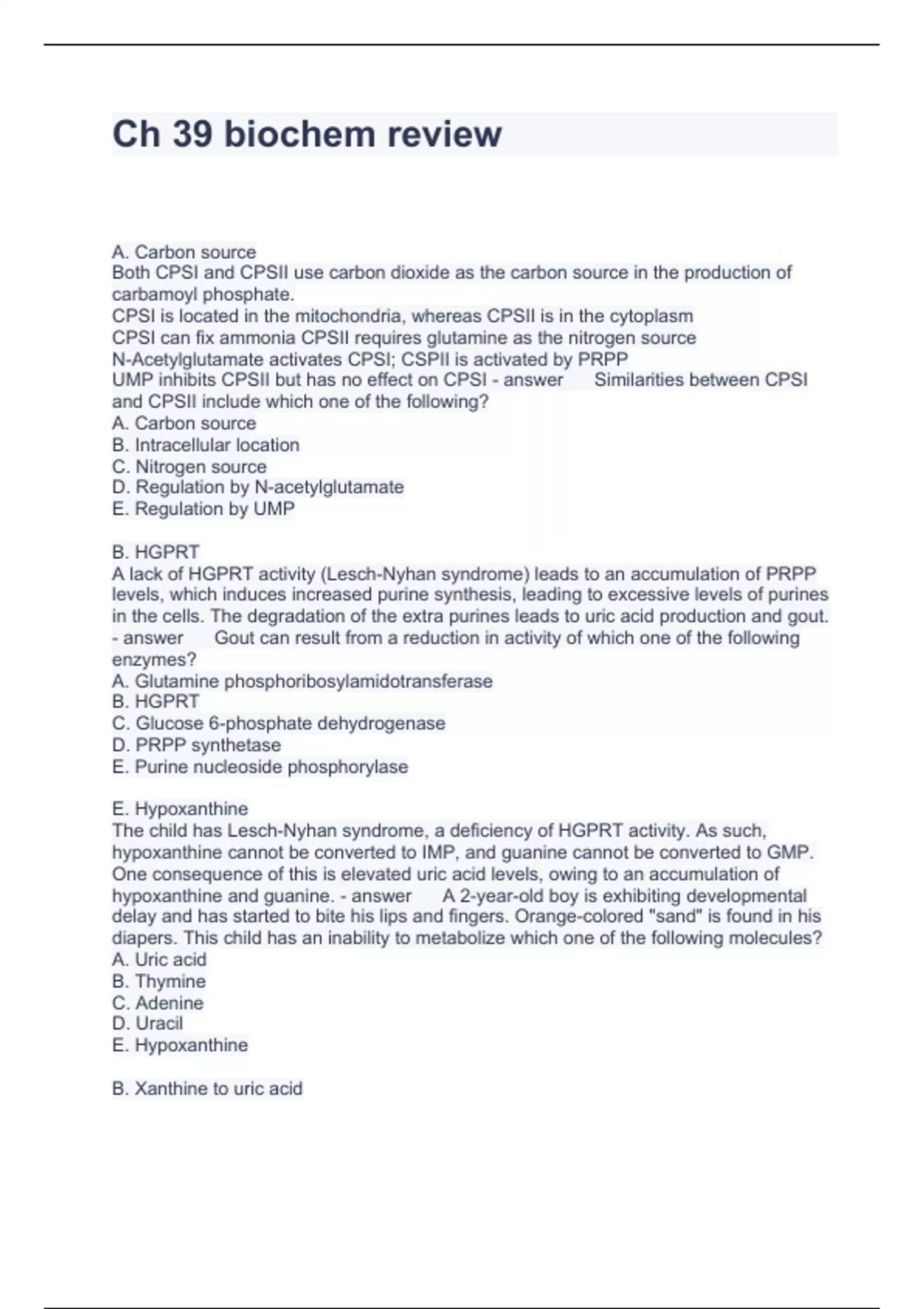 Ch 39 biochem review

A. Carbon source
Both CPSI and CPSII use carbon dioxide as the carbon source in the production of carbamoyl phosphate.
CPSI is located in the mitochondria, whereas CPSII is in the cytoplasm
CPSI can fix ammonia CPSII requires glutamine as the nitrogen source
N-Acetylglutamate activates CPSI; CSPII is activated by PRPP
UMP inhibits CPSII but has no effect on CPSI - answer Similarities between CPSI and CPSII include which one of the following?
A. Carbon source
B. Intracellular location
C. Nitrogen source
D. Regulation by N-acetylglutamate
E. Regulation by UMP

B. HGPRT
A lack of HGPRT activity (Lesch-Nyhan syndrome) leads to an accumulation of PRPP levels, which induces increased purine synthesis, leading to excessive levels of purines in the cells. The degradation of the extra purines leads to uric acid production and gout. - answer Gout can result from a reduction in activity of which one of the following enzymes?
A. Glutamine phosphoribosylamidotransferase
B. HGPRT
C. Glucose 6-phosphate dehydrogenase
D. PRPP synthetase
E. Purine nucleoside phosphorylase

E. Hypoxanthine
The child has Lesch-Nyhan syndrome, a deficiency of HGPRT activity. As such, hypoxanthine cannot be converted to IMP, and guanine cannot be converted to GMP. One consequence of this is elevated uric acid levels, owing to an accumulation of hypoxanthine and guanine. - answer A 2-year-old boy is exhibiting developmental delay and has started to bite his lips and fingers. Orange-colored "sand" is found in his diapers. This child has an inability to metabolize which one of the following molecules?
A. Uric acid
B. Thymine
C. Adenine
D. Uracil
E. Hypoxanthine

B. Xanthine to uric acid